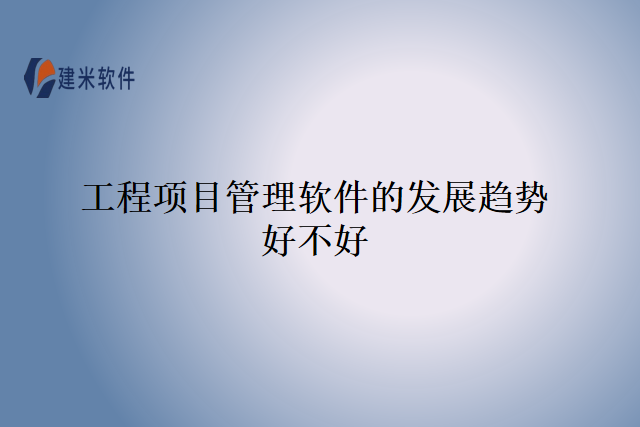 建米软件

工程项目管理软件的发展趋势好不好